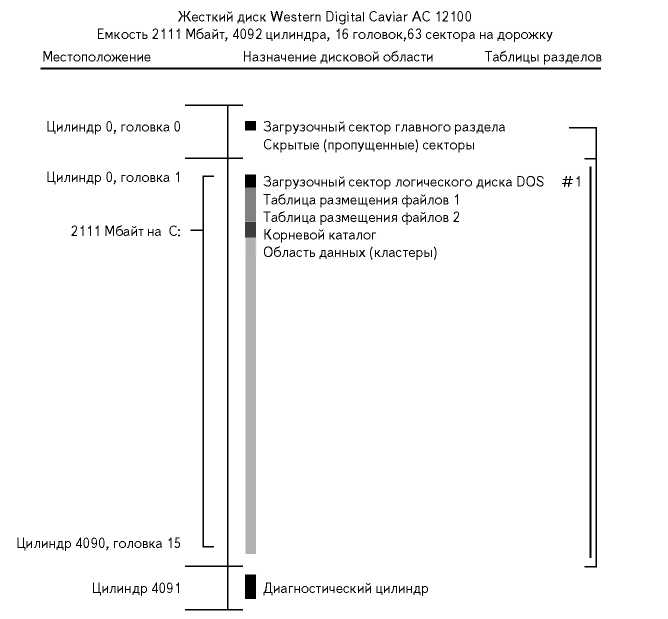 Жесткий диск Western Digital Caviar AC 12100
Емкость 2111 Мбайт, 4092 цилиндра, 16 головок,63 сектора на дорожку

Местоположение

Назначение дисковой области

Таблицы разделов

Цилиндр 0, головка 0

Загрузочный сектор главного раздела
Скрытые (пропущенные) секторы

Цилиндр 0, головка 1

Загрузочный сектор логического диска DOS

#1

Таблица размещения файлов 1
Таблица размещения файлов 2

2111 Мбайт на C:

Корневой каталог
Область данных (кластеры)

Цилиндр 4090, головка 15

Цилиндр 4091

Диагностический цилиндр